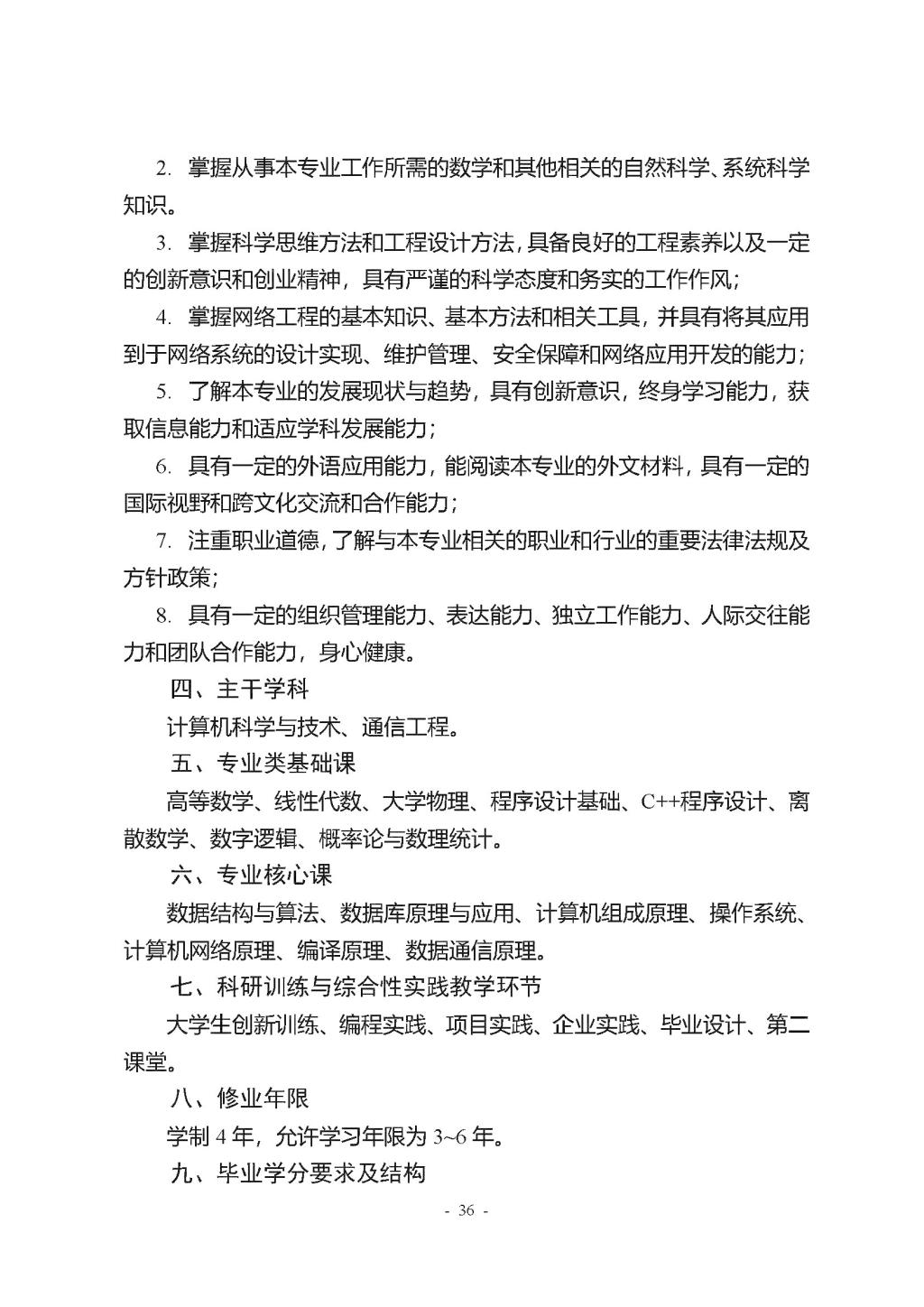 2. 掌握从事本专业工作所需的数学和其他相关的自然科学、系统科学知识。

3. 掌握科学思维方法和工程设计方法，具备良好的工程素养以及一定的创新意识和创业精神，具有严谨的科学态度和务实的工作作风；

4. 掌握网络工程的基本知识、基本方法和相关工具，并具有将其应用到于网络系统的设计实现、维护管理、安全保障和网络应用开发的能力；

5. 了解本专业的发展现状与趋势，具有创新意识，终身学习能力，获取信息能力和适应学科发展能力；

6. 具有一定的外语应用能力，能阅读本专业的外文材料，具有一定的国际视野和跨文化交流和合作能力；

7. 注重职业道德，了解与本专业相关的职业和行业的重要法律法规及方针政策；

8. 具有一定的组织管理能力、表达能力、独立工作能力、人际交往能力和团队合作能力，身心健康。

四、主干学科

计算机科学与技术、通信工程。

五、专业类基础课

高等数学、线性代数、大学物理、程序设计基础、C++程序设计、离散数学、数字逻辑、概率论与数理统计。

六、专业核心课

数据结构与算法、数据库原理与应用、计算机组成原理、操作系统、计算机网络原理、编译原理、数据通信原理。

七、科研训练与综合性实践教学环节

大学生创新训练、编程实践、项目实践、企业实践、毕业设计、第二课堂。

八、修业年限

学制 4 年，允许学习年限为 3~6 年。

九、毕业学分要求及结构

- 36 -